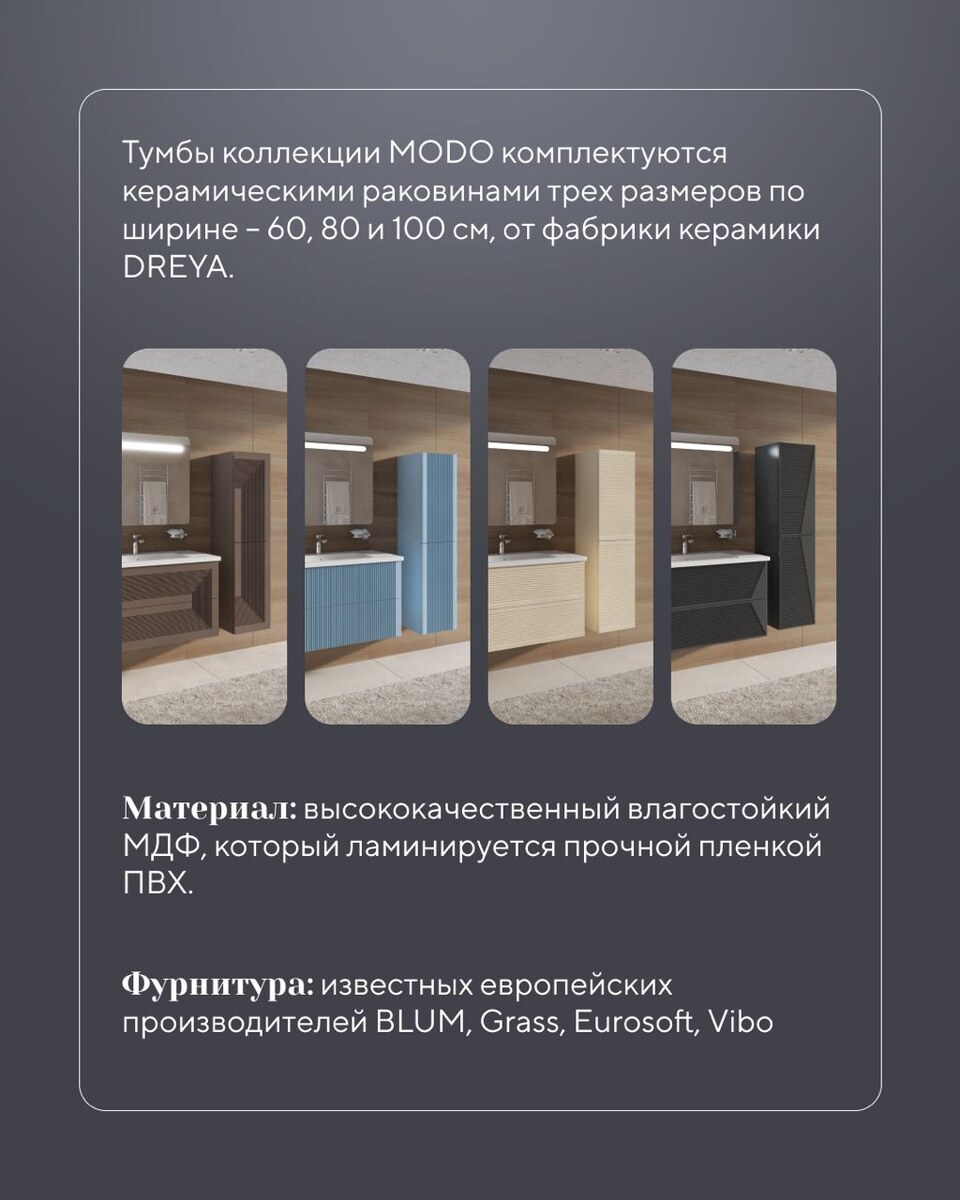 Тумбы коллекции MODO комплектуются керамическими раковинами трех размеров по ширине – 60, 80 и 100 см, от фабрики керамики DREYA.

Материал: высококачественный влагостойкий МДФ, который ламинируется прочной пленкой ПВХ.

Фурнитура: известных европейских производителей BLUM, Grass, Eurosoft, Vibo